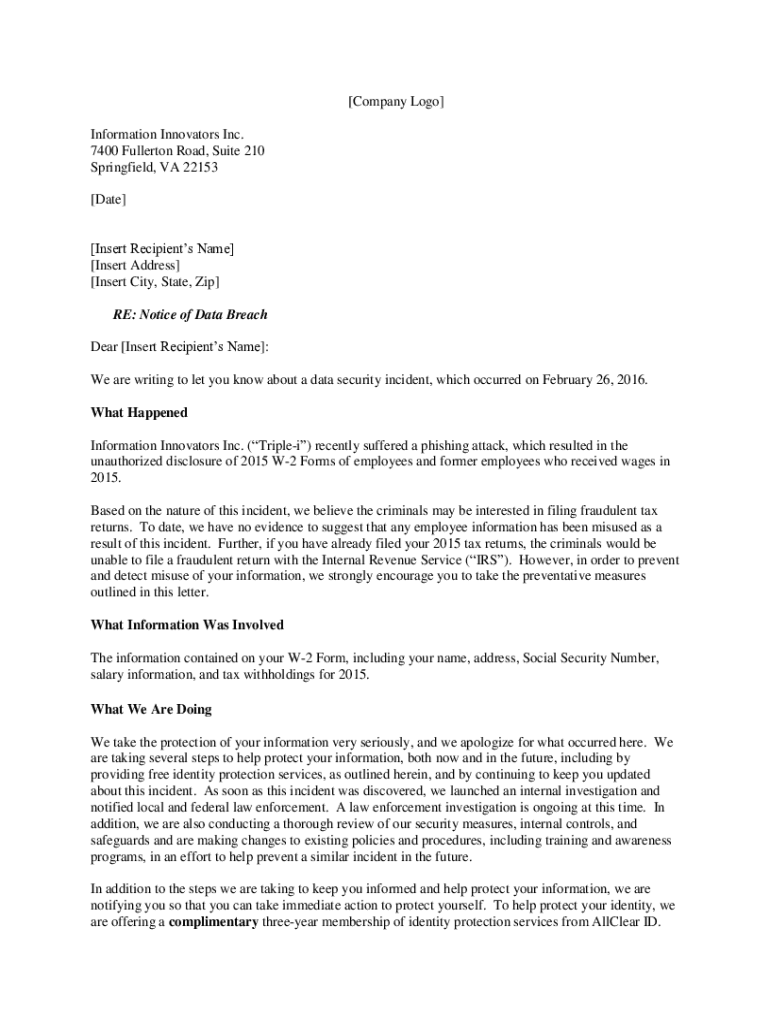 [Company Logo]

Information Innovators Inc.
7400 Fullerton Road, Suite 210
Springfield, VA 22153

[Date]

[Insert Recipient's Name]
[Insert Address]
[Insert City, State, Zip]

RE: Notice of Data Breach

Dear [Insert Recipient's Name]:

We are writing to let you know about a data security incident, which occurred on February 26, 2016.

What Happened

Information Innovators Inc. ("Triple-i") recently suffered a phishing attack, which resulted in the unauthorized disclosure of 2015 W-2 Forms of employees and former employees who received wages in 2015.

Based on the nature of this incident, we believe the criminals may be interested in filing fraudulent tax returns. To date, we have no evidence to suggest that any employee information has been misused as a result of this incident. Further, if you have already filed your 2015 tax returns, the criminals would be unable to file a fraudulent return with the Internal Revenue Service ("IRS"). However, in order to prevent and detect misuse of your information, we strongly encourage you to take the preventative measures outlined in this letter.

What Information Was Involved

The information contained on your W-2 Form, including your name, address, Social Security Number, salary information, and tax withholdings for 2015.

What We Are Doing

We take the protection of your information very seriously, and we apologize for what occurred here. We are taking several steps to help protect your information, both now and in the future, including by providing free identity protection services, as outlined herein, and by continuing to keep you updated about this incident. As soon as this incident was discovered, we launched an internal investigation and notified local and federal law enforcement. A law enforcement investigation is ongoing at this time. In addition, we are also conducting a thorough review of our security measures, internal controls, and safeguards and are making changes to existing policies and procedures, including training and awareness programs, in an effort to help prevent a similar incident in the future.

In addition to the steps we are taking to keep you informed and help protect your information, we are notifying you so that you can take immediate action to protect yourself. To help protect your identity, we are offering a complimentary three-year membership of identity protection services from AllClear ID.